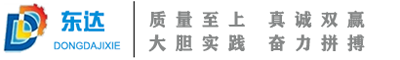 东达
DONGDAJIXIE

质量至上 真诚双赢
大胆实践 奋力拼搏